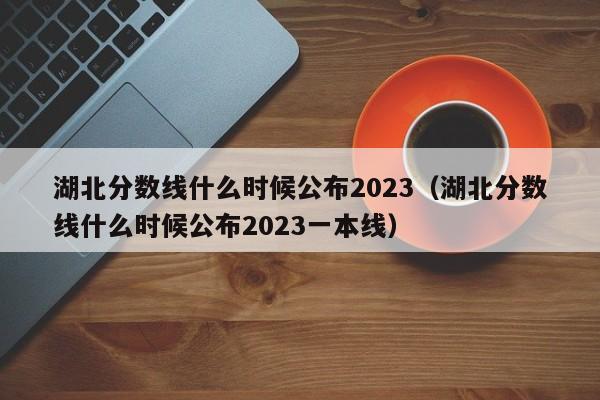 湖北分数线什么时候公布2023（湖北分数线什么时候公布2023一本线）